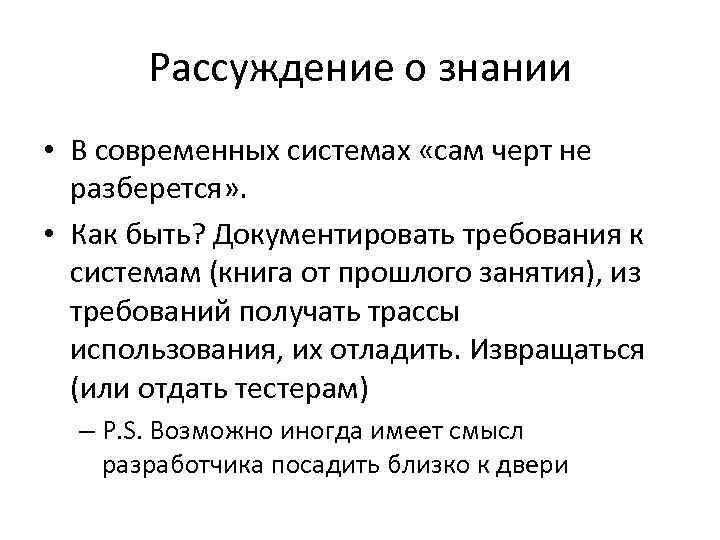 Рассуждение о знании

• В современных системах «сам черт не разберется».

• Как быть? Документировать требования к системам (книга от прошлого занятия), из требований получать трассы использования, их отладить. Извращаться (или отдать тестерам)

– P.S. Возможно иногда имеет смысл разработчика посадить близко к двери